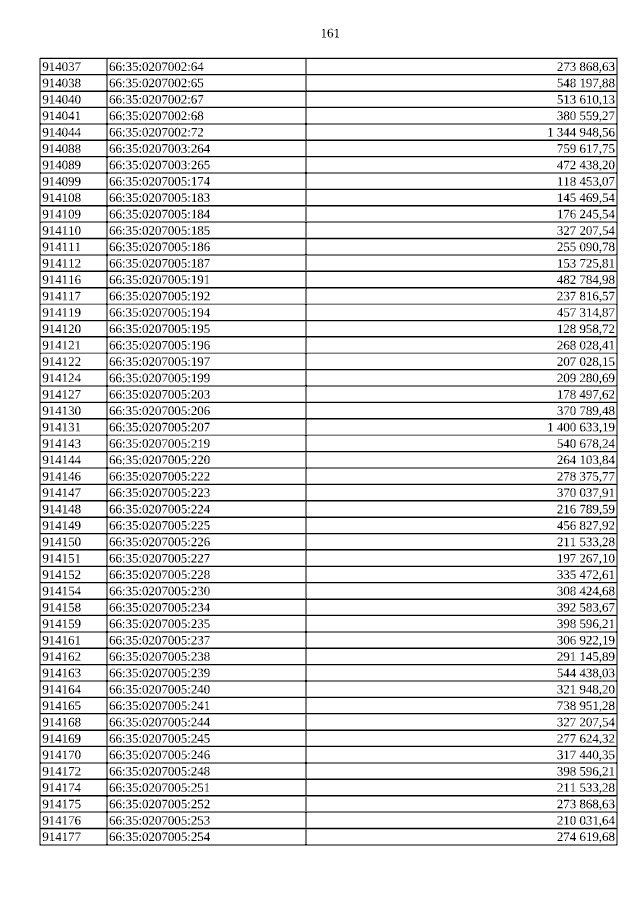 161

| 914037 | 66:35:0207002:64 | 273 868,63 |
|---|---|---|
| 914038 | 66:35:0207002:65 | 548 197,88 |
| 914040 | 66:35:0207002:67 | 513 610,13 |
| 914041 | 66:35:0207002:68 | 380 559,27 |
| 914044 | 66:35:0207002:72 | 1 344 948,56 |
| 914088 | 66:35:0207003:264 | 759 617,75 |
| 914089 | 66:35:0207003:265 | 472 438,20 |
| 914099 | 66:35:0207005:174 | 118 453,07 |
| 914108 | 66:35:0207005:183 | 145 469,54 |
| 914109 | 66:35:0207005:184 | 176 245,54 |
| 914110 | 66:35:0207005:185 | 327 207,54 |
| 914111 | 66:35:0207005:186 | 255 090,78 |
| 914112 | 66:35:0207005:187 | 153 725,81 |
| 914116 | 66:35:0207005:191 | 482 784,98 |
| 914117 | 66:35:0207005:192 | 237 816,57 |
| 914119 | 66:35:0207005:194 | 457 314,87 |
| 914120 | 66:35:0207005:195 | 128 958,72 |
| 914121 | 66:35:0207005:196 | 268 028,41 |
| 914122 | 66:35:0207005:197 | 207 028,15 |
| 914124 | 66:35:0207005:199 | 209 280,69 |
| 914127 | 66:35:0207005:203 | 178 497,62 |
| 914130 | 66:35:0207005:206 | 370 789,48 |
| 914131 | 66:35:0207005:207 | 1 400 633,19 |
| 914143 | 66:35:0207005:219 | 540 678,24 |
| 914144 | 66:35:0207005:220 | 264 103,84 |
| 914146 | 66:35:0207005:222 | 278 375,77 |
| 914147 | 66:35:0207005:223 | 370 037,91 |
| 914148 | 66:35:0207005:224 | 216 789,59 |
| 914149 | 66:35:0207005:225 | 456 827,92 |
| 914150 | 66:35:0207005:226 | 211 533,28 |
| 914151 | 66:35:0207005:227 | 197 267,10 |
| 914152 | 66:35:0207005:228 | 335 472,61 |
| 914154 | 66:35:0207005:230 | 308 424,68 |
| 914158 | 66:35:0207005:234 | 392 583,67 |
| 914159 | 66:35:0207005:235 | 398 596,21 |
| 914161 | 66:35:0207005:237 | 306 922,19 |
| 914162 | 66:35:0207005:238 | 291 145,89 |
| 914163 | 66:35:0207005:239 | 544 438,03 |
| 914164 | 66:35:0207005:240 | 321 948,20 |
| 914165 | 66:35:0207005:241 | 738 951,28 |
| 914168 | 66:35:0207005:244 | 327 207,54 |
| 914169 | 66:35:0207005:245 | 277 624,32 |
| 914170 | 66:35:0207005:246 | 317 440,35 |
| 914172 | 66:35:0207005:248 | 398 596,21 |
| 914174 | 66:35:0207005:251 | 211 533,28 |
| 914175 | 66:35:0207005:252 | 273 868,63 |
| 914176 | 66:35:0207005:253 | 210 031,64 |
| 914177 | 66:35:0207005:254 | 274 619,68 |